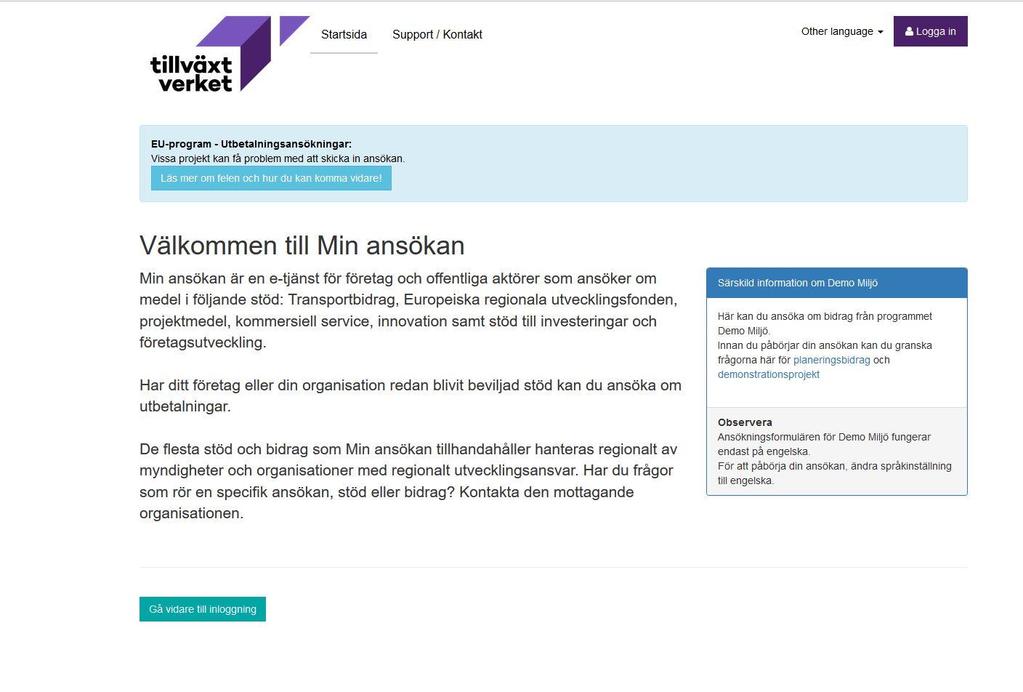 tillväxt verket

Startsida

Support / Kontakt

Other language

Logga in

EU-program - Utbetalningsansökningar:
Vissa projekt kan få problem med att skicka in ansökan.

Läs mer om felen och hur du kan komma vidare!

Välkommen till Min ansökan

Min ansökan är en e-tjänst för företag och offentliga aktörer som ansöker om medel i följande stöd: Transportbidrag, Europeiska regionala utvecklingsfonden, projektmedel, kommersiell service, innovation samt stöd till investeringar och företagsutveckling.

Har ditt företag eller din organisation redan blivit beviljad stöd kan du ansöka om utbetalningar.

De flesta stöd och bidrag som Min ansökan tillhandahåller hanteras regionalt av myndigheter och organisationer med regionalt utvecklingsansvar. Har du frågor som rör en specifik ansökan, stöd eller bidrag? Kontakta den mottagande organisationen.

Särskild information om Demo Miljö

Här kan du ansöka om bidrag från programmet Demo Miljö.
Innan du påbörjar din ansökan kan du granska frågorna här för planeringsbidrag och demonstrationsprojekt

Observera
Ansökningsformulären för Demo Miljö fungerar endast på engelska.
För att påbörja din ansökan, ändra språkinställning till engelska.

Gå vidare till inloggning